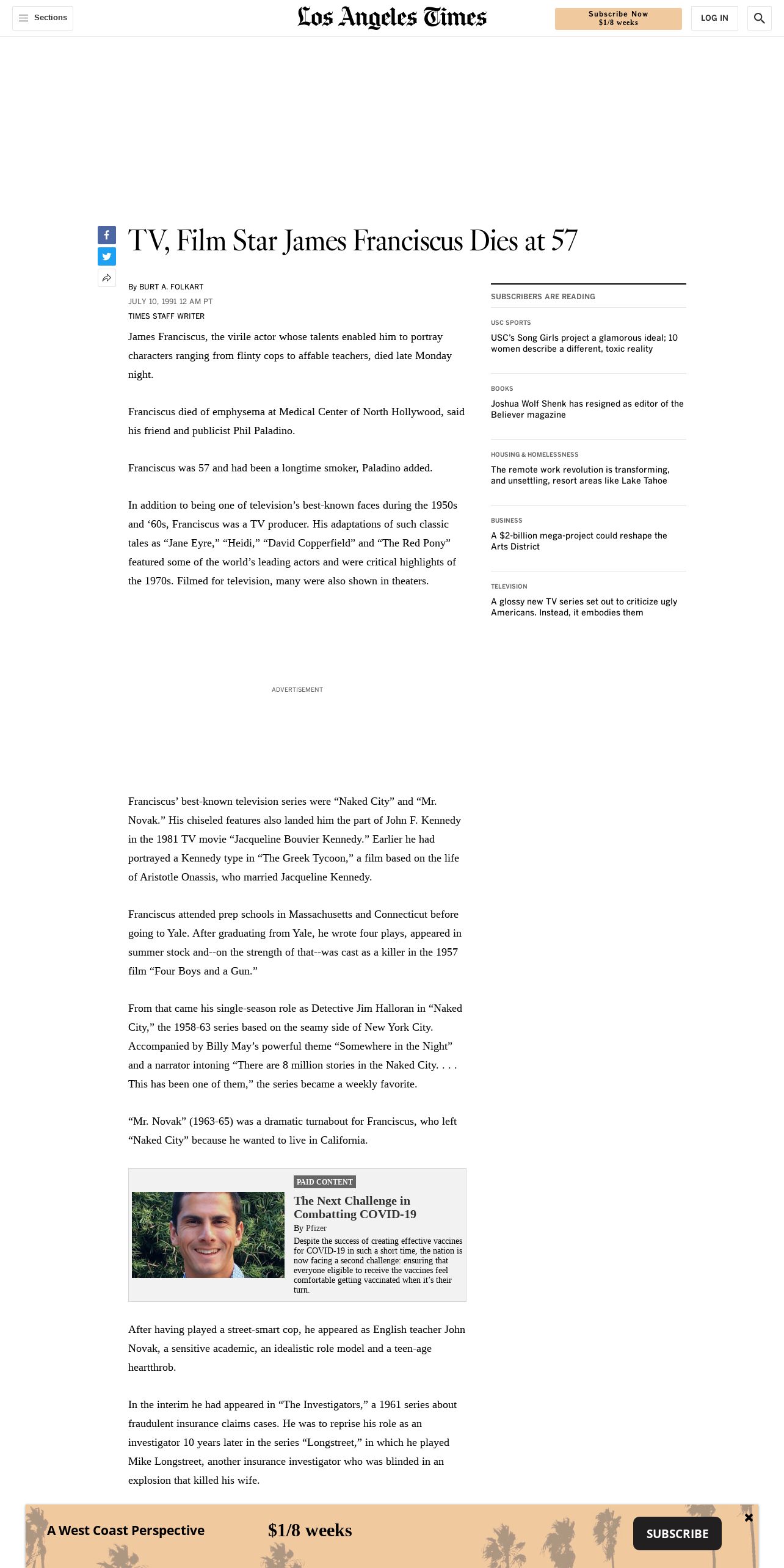 Sections

Los Angeles Times

Subscribe Now
$1/8 weeks

LOG IN

TV, Film Star James Franciscus Dies at 57

By BURT A. FOLKART
JULY 10, 1991 12 AM PT
TIMES STAFF WRITER

James Franciscus, the virile actor whose talents enabled him to portray characters ranging from flinty cops to affable teachers, died late Monday night.

Franciscus died of emphysema at Medical Center of North Hollywood, said his friend and publicist Phil Paladino.

Franciscus was 57 and had been a longtime smoker, Paladino added.

In addition to being one of television's best-known faces during the 1950s and '60s, Franciscus was a TV producer. His adaptations of such classic tales as "Jane Eyre," "Heidi," "David Copperfield" and "The Red Pony" featured some of the world's leading actors and were critical highlights of the 1970s. Filmed for television, many were also shown in theaters.

ADVERTISEMENT

Franciscus' best-known television series were "Naked City" and "Mr. Novak." His chiseled features also landed him the part of John F. Kennedy in the 1981 TV movie "Jacqueline Bouvier Kennedy." Earlier he had portrayed a Kennedy type in "The Greek Tycoon," a film based on the life of Aristotle Onassis, who married Jacqueline Kennedy.

Franciscus attended prep schools in Massachusetts and Connecticut before going to Yale. After graduating from Yale, he wrote four plays, appeared in summer stock and--on the strength of that--was cast as a killer in the 1957 film "Four Boys and a Gun."

From that came his single-season role as Detective Jim Halloran in "Naked City," the 1958-63 series based on the seamy side of New York City. Accompanied by Billy May's powerful theme "Somewhere in the Night" and a narrator intoning "There are 8 million stories in the Naked City. . . . This has been one of them," the series became a weekly favorite.

"Mr. Novak" (1963-65) was a dramatic turnabout for Franciscus, who left "Naked City" because he wanted to live in California.

PAID CONTENT
The Next Challenge in Combatting COVID-19
By Pfizer
Despite the success of creating effective vaccines for COVID-19 in such a short time, the nation is now facing a second challenge: ensuring that everyone eligible to receive the vaccines feel comfortable getting vaccinated when it's their turn.

After having played a street-smart cop, he appeared as English teacher John Novak, a sensitive academic, an idealistic role model and a teen-age heartthrob.

In the interim he had appeared in "The Investigators," a 1961 series about fraudulent insurance claims cases. He was to reprise his role as an investigator 10 years later in the series "Longstreet," in which he played Mike Longstreet, another insurance investigator who was blinded in an explosion that killed his wife.

SUBSCRIBERS ARE READING

USC SPORTS
USC's Song Girls project a glamorous ideal; 10 women describe a different, toxic reality

BOOKS
Joshua Wolf Shenk has resigned as editor of the Believer magazine

HOUSING & HOMELESSNESS
The remote work revolution is transforming, and unsettling, resort areas like Lake Tahoe

BUSINESS
A $2-billion mega-project could reshape the Arts District

TELEVISION
A glossy new TV series set out to criticize ugly Americans. Instead, it embodies them

A West Coast Perspective
$1/8 weeks
SUBSCRIBE